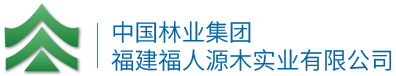 中国林业集团
福建福人源木实业有限公司